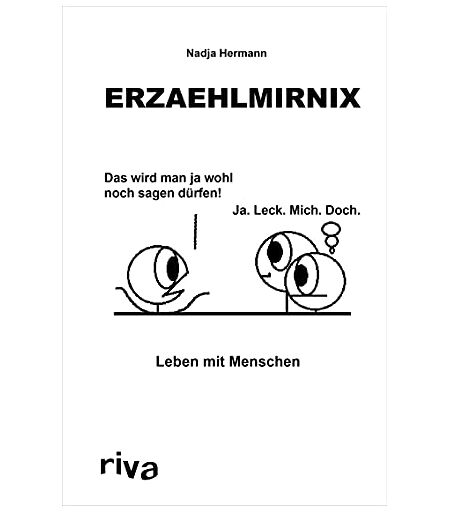 Nadja Hermann

ERZAEHLMIRNIX

Das wird man ja wohl noch sagen dürfen!

Ja. Leck. Mich. Doch.

Leben mit Menschen

riva